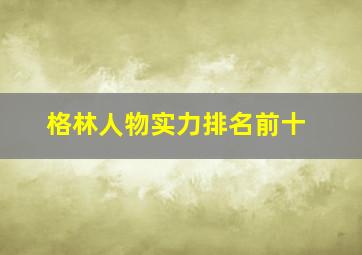 格林人物实力排名前十